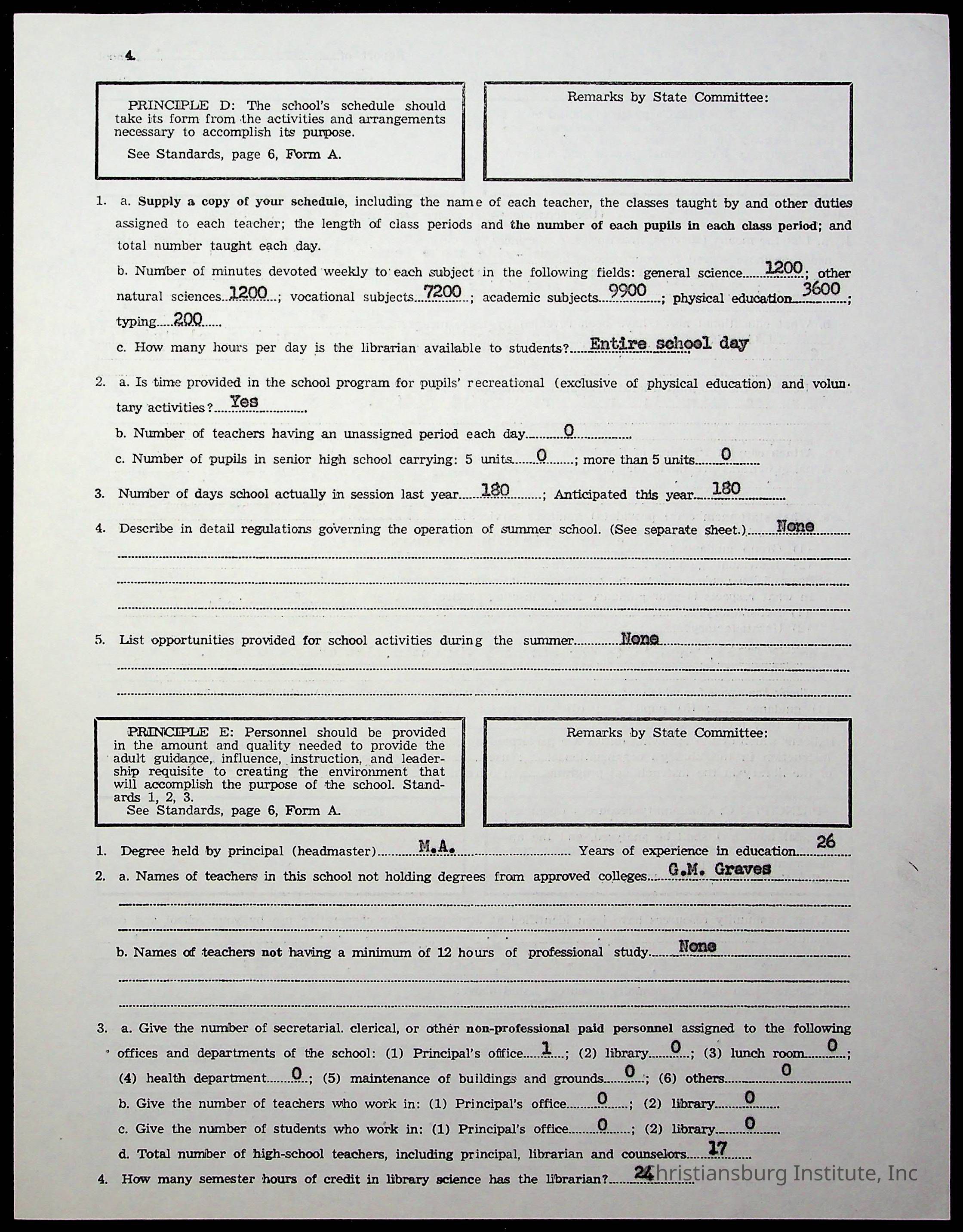 4

PRINCIPLE D: The school's schedule should take its form from the activities and arrangements necessary to accomplish its purpose.

See Standards, page 6, Form A.

Remarks by State Committee:

1. a. Supply a copy of your schedule, including the name of each teacher, the classes taught by and other duties assigned to each teacher; the length of class periods and the number of each pupils in each class period; and total number taught each day.

b. Number of minutes devoted weekly to each subject in the following fields: general science 1200; other natural sciences 1200; vocational subjects 7200; academic subjects 9900; physical education 3600; typing 200

c. How many hours per day is the librarian available to students? Entire school day

2. a. Is time provided in the school program for pupils' recreational (exclusive of physical education) and voluntary activities? Yes

b. Number of teachers having an unassigned period each day 0

c. Number of pupils in senior high school carrying: 5 units 0; more than 5 units 0

3. Number of days school actually in session last year 180; Anticipated this year 180

4. Describe in detail regulations governing the operation of summer school. (See separate sheet.) None

5. List opportunities provided for school activities during the summer None

PRINCIPLE E: Personnel should be provided in the amount and quality needed to provide the adult guidance, influence, instruction, and leadership requisite to creating the environment that will accomplish the purpose of the school. Standards 1, 2, 3.
See Standards, page 6, Form A.

Remarks by State Committee:

1. Degree held by principal (headmaster) M.A. Years of experience in education 26

2. a. Names of teachers in this school not holding degrees from approved colleges G.M. Graves

b. Names of teachers not having a minimum of 12 hours of professional study None

3. a. Give the number of secretarial. clerical, or other non-professional paid personnel assigned to the following offices and departments of the school: (1) Principal's office 1; (2) library 0; (3) lunch room 0; (4) health department 0; (5) maintenance of buildings and grounds 0; (6) others 0

b. Give the number of teachers who work in: (1) Principal's office 0; (2) library 0

c. Give the number of students who work in: (1) Principal's office 0; (2) library 0

d. Total number of high-school teachers, including principal, librarian and counselors 17

4. How many semester hours of credit in library science has the librarian? 24

Christiansburg Institute, Inc